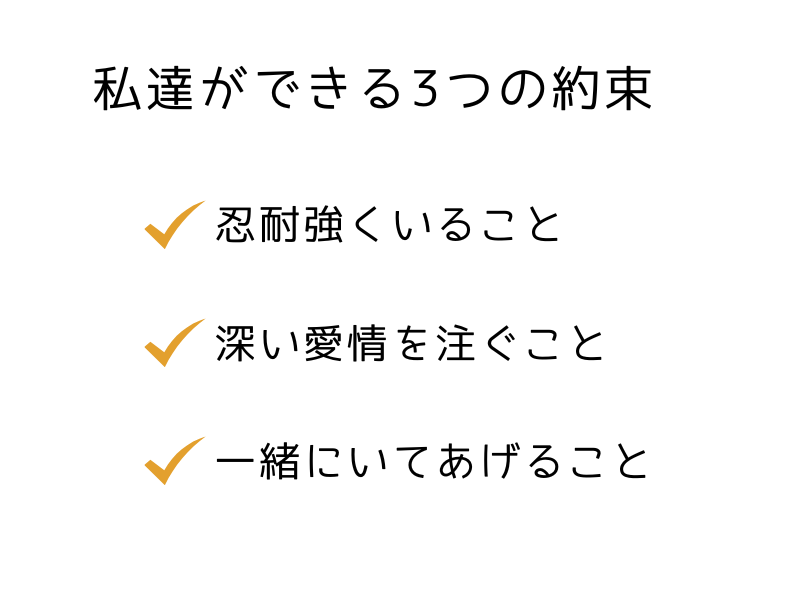 私達ができる3つの約束

✓ 忍耐強くいること

✓ 深い愛情を注ぐこと

✓ 一緒にいてあげること